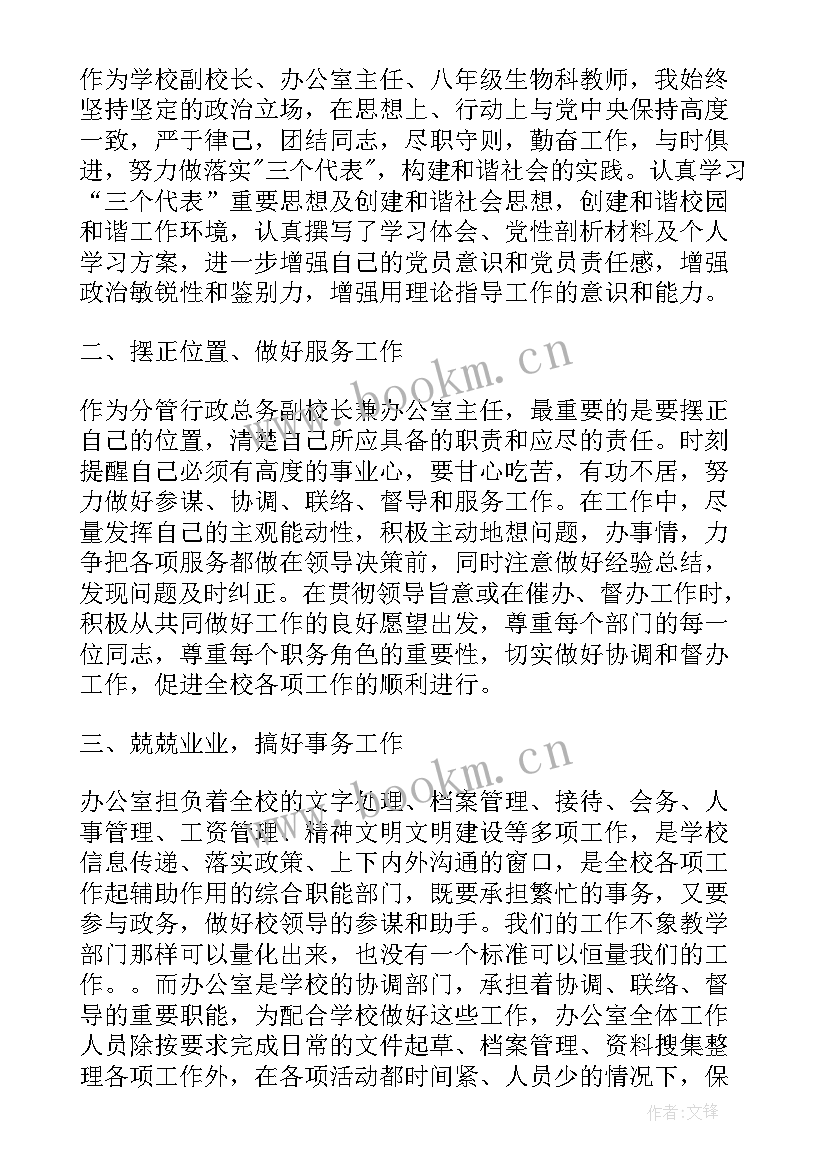 作为学校副校长、办公室主任、八年级生物科教师，我始终坚持坚定的政治立场，在思想上、行动上与党中央保持高度一致，严于律己，团结同志，尽职守则，勤奋工作，与时俱进，努力做落实"三个代表"，构建和谐社会的实践。认真学习“三个代表”重要思想及创建和谐社会思想，创建和谐校园和谐工作环境，认真撰写了学习体会、党性剖析材料及个人学习方案，进一步增强自己的党员意识和党员责任感，增强政治敏锐性和鉴别力，增强用理论指导工作的意识和能力。

二、摆正位置、做好服务工作

作为分管行政总务副校长兼办公室主任，最重要的是要摆正自己的位置，清楚自己所应具备的职责和应尽的责任。时刻提醒自己必须有高度的事业心，要甘心吃苦，有功不居，努力做好参谋、协调、联络、督导和服务工作。在工作中，尽量发挥自己的主观能动性，积极主动地想问题，办事情，力争把各项服务都做在领导决策前，同时注意做好经验总结，发现问题及时纠正。在贯彻领导旨意或在催办、督办工作时，积极从共同做好工作的良好愿望出发，尊重每个部门的每一位同志，尊重每个职务角色的重要性，切实做好协调和督办工作，促进全校各项工作的顺利进行。

三、兢兢业业，搞好事务工作

办公室担负着全校的文字处理、档案管理、接待、会务、人事管理、工资管理、精神文明文明建设等多项工作，是学校信息传递、落实政策、上下内外沟通的窗口，是全校各项工作起辅助作用的综合职能部门，既要承担繁忙的事务，又要参与政务，做好校领导的参谋和助手。我们的工作不象教学部门那样可以量化出来，也没有一个标准可以恒量我们的工作。。而办公室是学校的协调部门，承担着协调、联络、督导的重要职能，为配合学校做好这些工作，办公室全体工作人员除按要求完成日常的文件起草、档案管理、资料搜集整理各项工作外，在各项活动都时间紧、人员少的情况下，保

www.bookm.cn
www.bookm.cn
作者:文锋